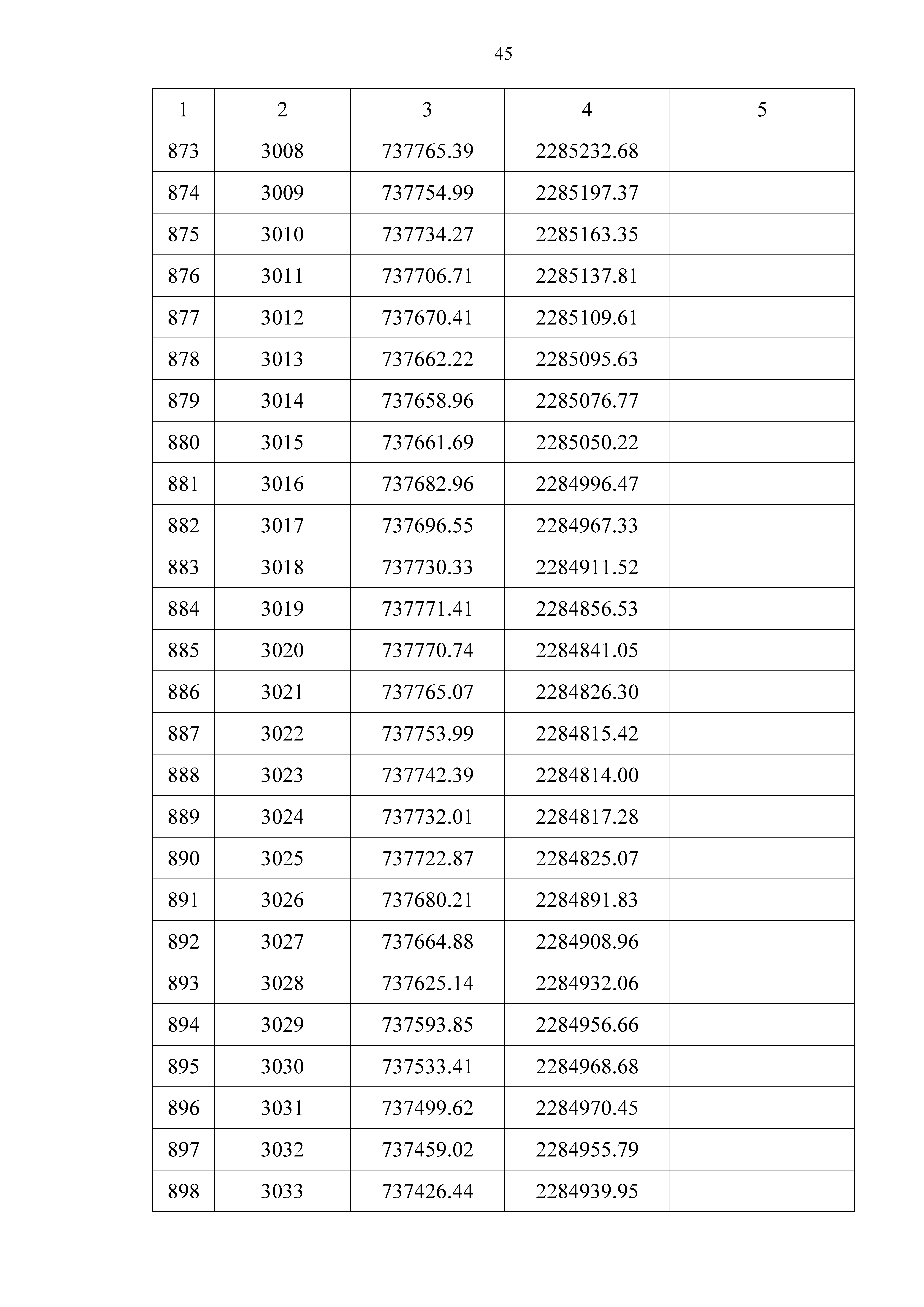 45

| 1 | 2 | 3 | 4 | 5 |
|---|---|---|---|---|
| 873 | 3008 | 737765.39 | 2285232.68 | |
| 874 | 3009 | 737754.99 | 2285197.37 | |
| 875 | 3010 | 737734.27 | 2285163.35 | |
| 876 | 3011 | 737706.71 | 2285137.81 | |
| 877 | 3012 | 737670.41 | 2285109.61 | |
| 878 | 3013 | 737662.22 | 2285095.63 | |
| 879 | 3014 | 737658.96 | 2285076.77 | |
| 880 | 3015 | 737661.69 | 2285050.22 | |
| 881 | 3016 | 737682.96 | 2284996.47 | |
| 882 | 3017 | 737696.55 | 2284967.33 | |
| 883 | 3018 | 737730.33 | 2284911.52 | |
| 884 | 3019 | 737771.41 | 2284856.53 | |
| 885 | 3020 | 737770.74 | 2284841.05 | |
| 886 | 3021 | 737765.07 | 2284826.30 | |
| 887 | 3022 | 737753.99 | 2284815.42 | |
| 888 | 3023 | 737742.39 | 2284814.00 | |
| 889 | 3024 | 737732.01 | 2284817.28 | |
| 890 | 3025 | 737722.87 | 2284825.07 | |
| 891 | 3026 | 737680.21 | 2284891.83 | |
| 892 | 3027 | 737664.88 | 2284908.96 | |
| 893 | 3028 | 737625.14 | 2284932.06 | |
| 894 | 3029 | 737593.85 | 2284956.66 | |
| 895 | 3030 | 737533.41 | 2284968.68 | |
| 896 | 3031 | 737499.62 | 2284970.45 | |
| 897 | 3032 | 737459.02 | 2284955.79 | |
| 898 | 3033 | 737426.44 | 2284939.95 | |